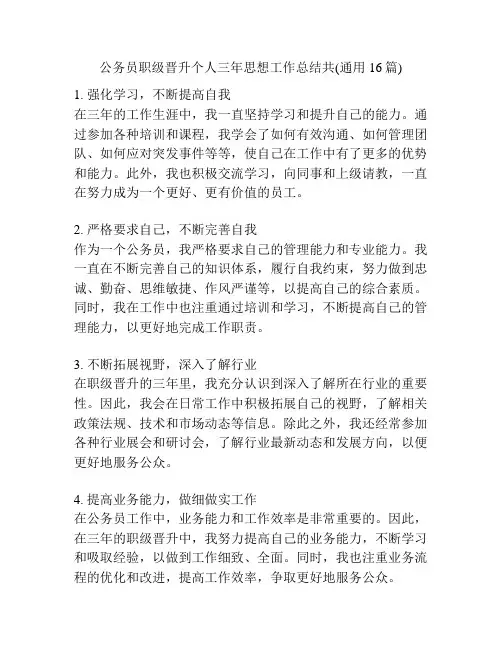 公务员职级晋升个人三年思想工作总结共(通用 16 篇)

1. 强化学习，不断提高自我
在三年的工作生涯中，我一直坚持学习和提升自己的能力。通过参加各种培训和课程，我学会了如何有效沟通、如何管理团队、如何应对突发事件等等，使自己在工作中有了更多的优势和能力。此外，我也积极交流学习，向同事和上级请教，一直在努力成为一个更好、更有价值的员工。

2. 严格要求自己，不断完善自我
作为一个公务员，我严格要求自己的管理能力和专业能力。我一直在不断完善自己的知识体系，履行自我约束，努力做到忠诚、勤奋、思维敏捷、作风严谨等，以提高自己的综合素质。同时，我在工作中也注重通过培训和学习，不断提高自己的管理能力，以更好地完成工作职责。

3. 不断拓展视野，深入了解行业
在职级晋升的三年里，我充分认识到深入了解所在行业的重要性。因此，我会在日常工作中积极拓展自己的视野，了解相关政策法规、技术和市场动态等信息。除此之外，我还经常参加各种行业展会和研讨会，了解行业最新动态和发展方向，以便更好地服务公众。

4. 提高业务能力，做细做实工作
在公务员工作中，业务能力和工作效率是非常重要的。因此，在三年的职级晋升中，我努力提高自己的业务能力，不断学习和吸取经验，以做到工作细致、全面。同时，我也注重业务流程的优化和改进，提高工作效率，争取更好地服务公众。